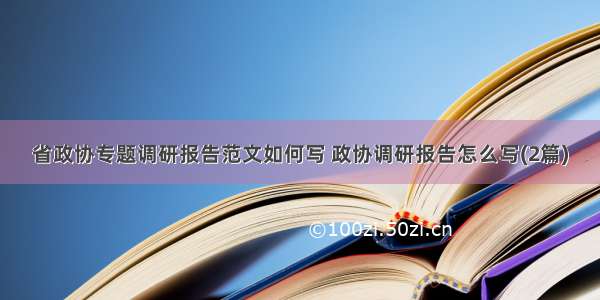 省政协专题调研报告范文如何写 政协调研报告怎么写(2篇)

©100zi.50zi.cn